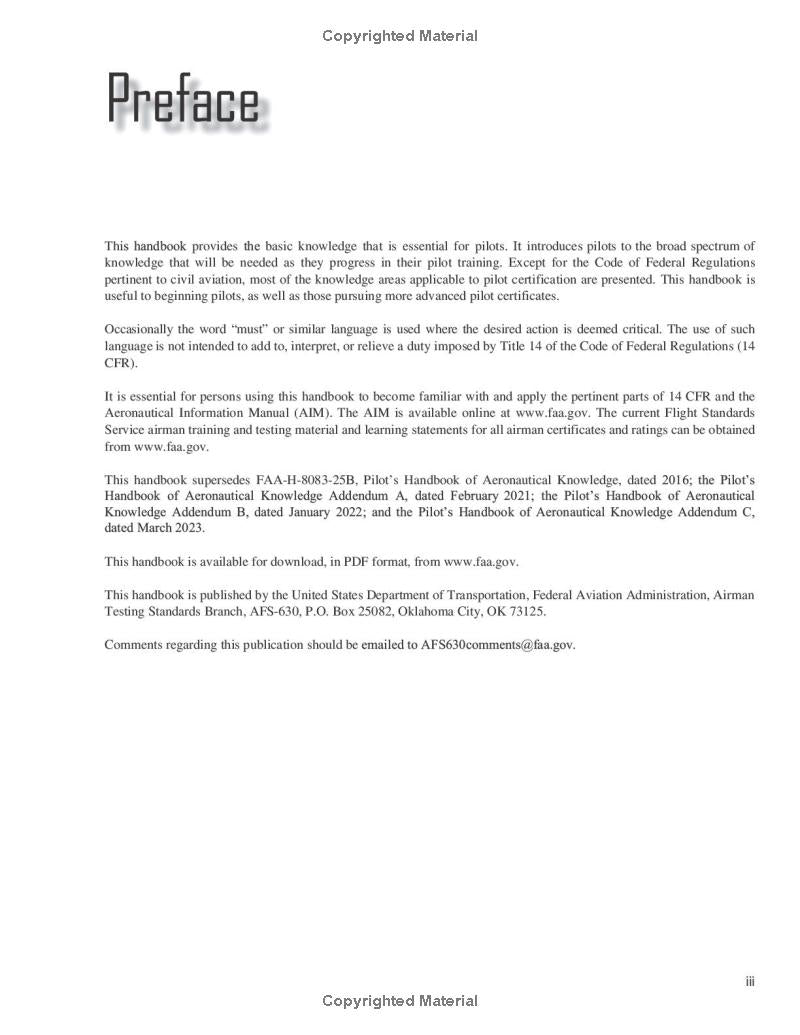 Copyrighted Material

Preface

This handbook provides the basic knowledge that is essential for pilots. It introduces pilots to the broad spectrum of knowledge that will be needed as they progress in their pilot training. Except for the Code of Federal Regulations pertinent to civil aviation, most of the knowledge areas applicable to pilot certification are presented. This handbook is useful to beginning pilots, as well as those pursuing more advanced pilot certificates.

Occasionally the word "must" or similar language is used where the desired action is deemed critical. The use of such language is not intended to add to, interpret, or relieve a duty imposed by Title 14 of the Code of Federal Regulations (14 CFR).

It is essential for persons using this handbook to become familiar with and apply the pertinent parts of 14 CFR and the Aeronautical Information Manual (AIM). The AIM is available online at www.faa.gov. The current Flight Standards Service airman training and testing material and learning statements for all airman certificates and ratings can be obtained from www.faa.gov.

This handbook supersedes FAA-H-8083-25B, Pilot's Handbook of Aeronautical Knowledge, dated 2016; the Pilot's Handbook of Aeronautical Knowledge Addendum A, dated February 2021; the Pilot's Handbook of Aeronautical Knowledge Addendum B, dated January 2022; and the Pilot's Handbook of Aeronautical Knowledge Addendum C, dated March 2023.

This handbook is available for download, in PDF format, from www.faa.gov.

This handbook is published by the United States Department of Transportation, Federal Aviation Administration, Airman Testing Standards Branch, AFS-630, P.O. Box 25082, Oklahoma City, OK 73125.

Comments regarding this publication should be emailed to AFS630comments@faa.gov.

iii

Copyrighted Material